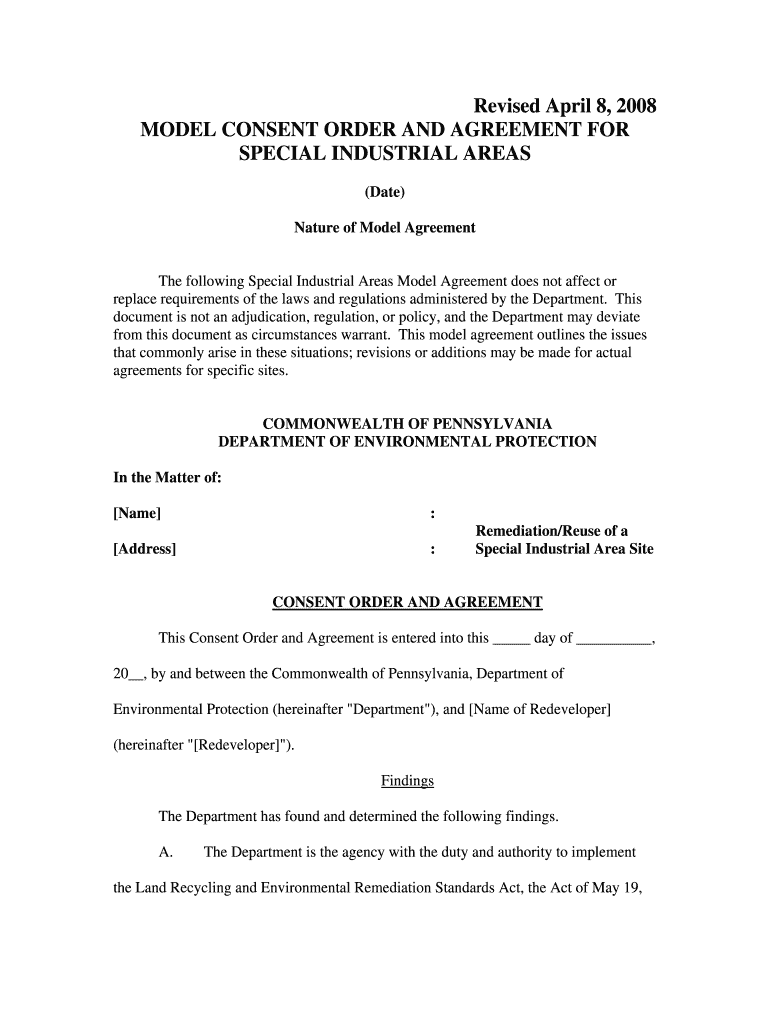 Revised April 8, 2008
MODEL CONSENT ORDER AND AGREEMENT FOR SPECIAL INDUSTRIAL AREAS

(Date)

Nature of Model Agreement

The following Special Industrial Areas Model Agreement does not affect or replace requirements of the laws and regulations administered by the Department. This document is not an adjudication, regulation, or policy, and the Department may deviate from this document as circumstances warrant. This model agreement outlines the issues that commonly arise in these situations; revisions or additions may be made for actual agreements for specific sites.

COMMONWEALTH OF PENNSYLVANIA
DEPARTMENT OF ENVIRONMENTAL PROTECTION

In the Matter of:

[Name] :
Remediation/Reuse of a
[Address] : Special Industrial Area Site

CONSENT ORDER AND AGREEMENT

This Consent Order and Agreement is entered into this _____ day of __________, 20__, by and between the Commonwealth of Pennsylvania, Department of Environmental Protection (hereinafter "Department"), and [Name of Redeveloper] (hereinafter "[Redeveloper]").

Findings

The Department has found and determined the following findings.

A. The Department is the agency with the duty and authority to implement the Land Recycling and Environmental Remediation Standards Act, the Act of May 19,